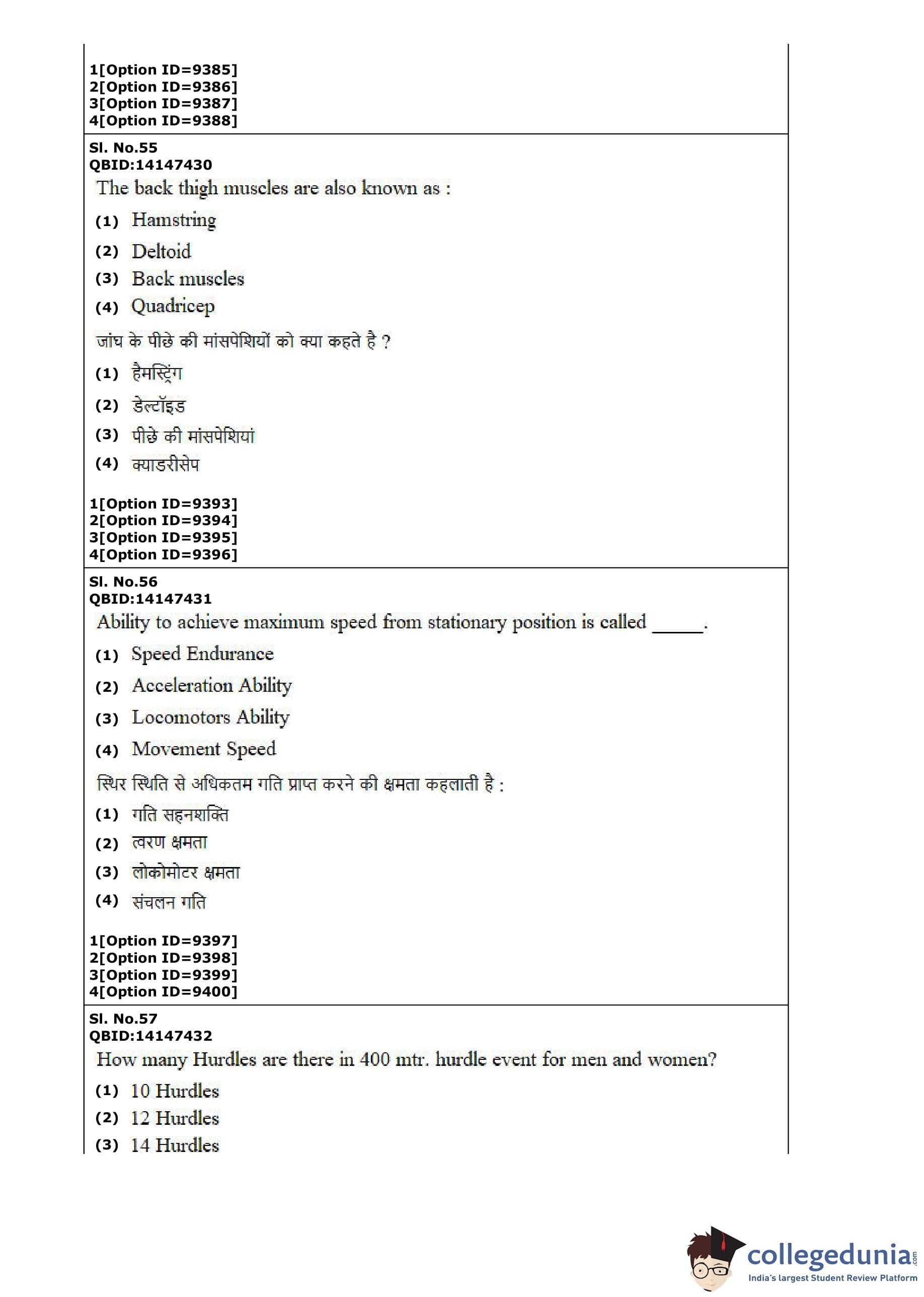 1[Option ID=9385]
2[Option ID=9386]
3[Option ID=9387]
4[Option ID=9388]

Sl. No.55
QBID:14147430
The back thigh muscles are also known as :

(1) Hamstring

(2) Deltoid

(3) Back muscles

(4) Quadricep

जांघ के पीछे की मांसपेशियों को क्या कहते है ?

(1) हैमस्ट्रिंग

(2) डेल्टॉइड

(3) पीछे की मांसपेशियां

(4) क्याडरीसेप

1[Option ID=9393]
2[Option ID=9394]
3[Option ID=9395]
4[Option ID=9396]

Sl. No.56
QBID:14147431
Ability to achieve maximum speed from stationary position is called _____.

(1) Speed Endurance

(2) Acceleration Ability

(3) Locomotors Ability

(4) Movement Speed

स्थिर स्थिति से अधिकतम गति प्राप्त करने की क्षमता कहलाती है :

(1) गति सहनशक्ति

(2) त्वरण क्षमता

(3) लोकोमोटर क्षमता

(4) संचलन गति

1[Option ID=9397]
2[Option ID=9398]
3[Option ID=9399]
4[Option ID=9400]

Sl. No.57
QBID:14147432
How many Hurdles are there in 400 mtr. hurdle event for men and women?

(1) 10 Hurdles

(2) 12 Hurdles

(3) 14 Hurdles

collegedunia.com
India's largest Student Review Platform